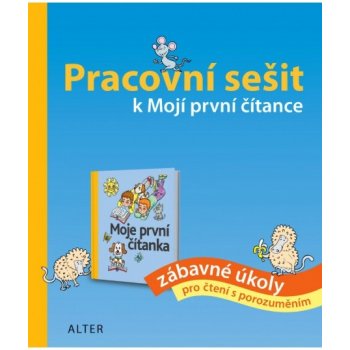 Pracovní sešit
k Mojí první čítance

Moje první čítanka

zábavné úkoly
pro čtení s porozuměním

ALTER